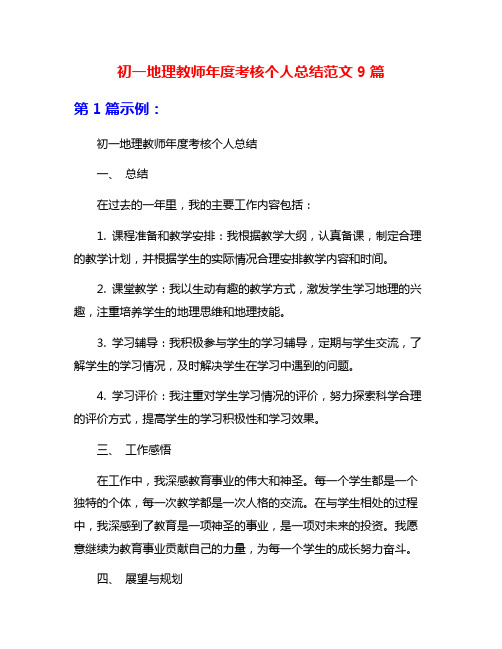 初一地理教师年度考核个人总结范文 9 篇

第 1 篇示例：

初一地理教师年度考核个人总结

一、 总结

在过去的一年里，我的主要工作内容包括：

1. 课程准备和教学安排：我根据教学大纲，认真备课，制定合理的教学计划，并根据学生的实际情况合理安排教学内容和时间。

2. 课堂教学：我以生动有趣的教学方式，激发学生学习地理的兴趣，注重培养学生的地理思维和地理技能。

3. 学习辅导：我积极参与学生的学习辅导，定期与学生交流，了解学生的学习情况，及时解决学生在学习中遇到的问题。

4. 学习评价：我注重对学生学习情况的评价，努力探索科学合理的评价方式，提高学生的学习积极性和学习效果。

三、 工作感悟

在工作中，我深感教育事业的伟大和神圣。每一个学生都是一个独特的个体，每一次教学都是一次人格的交流。在与学生相处的过程中，我深感到了教育是一项神圣的事业，是一项对未来的投资。我愿意继续为教育事业贡献自己的力量，为每一个学生的成长努力奋斗。

四、 展望与规划